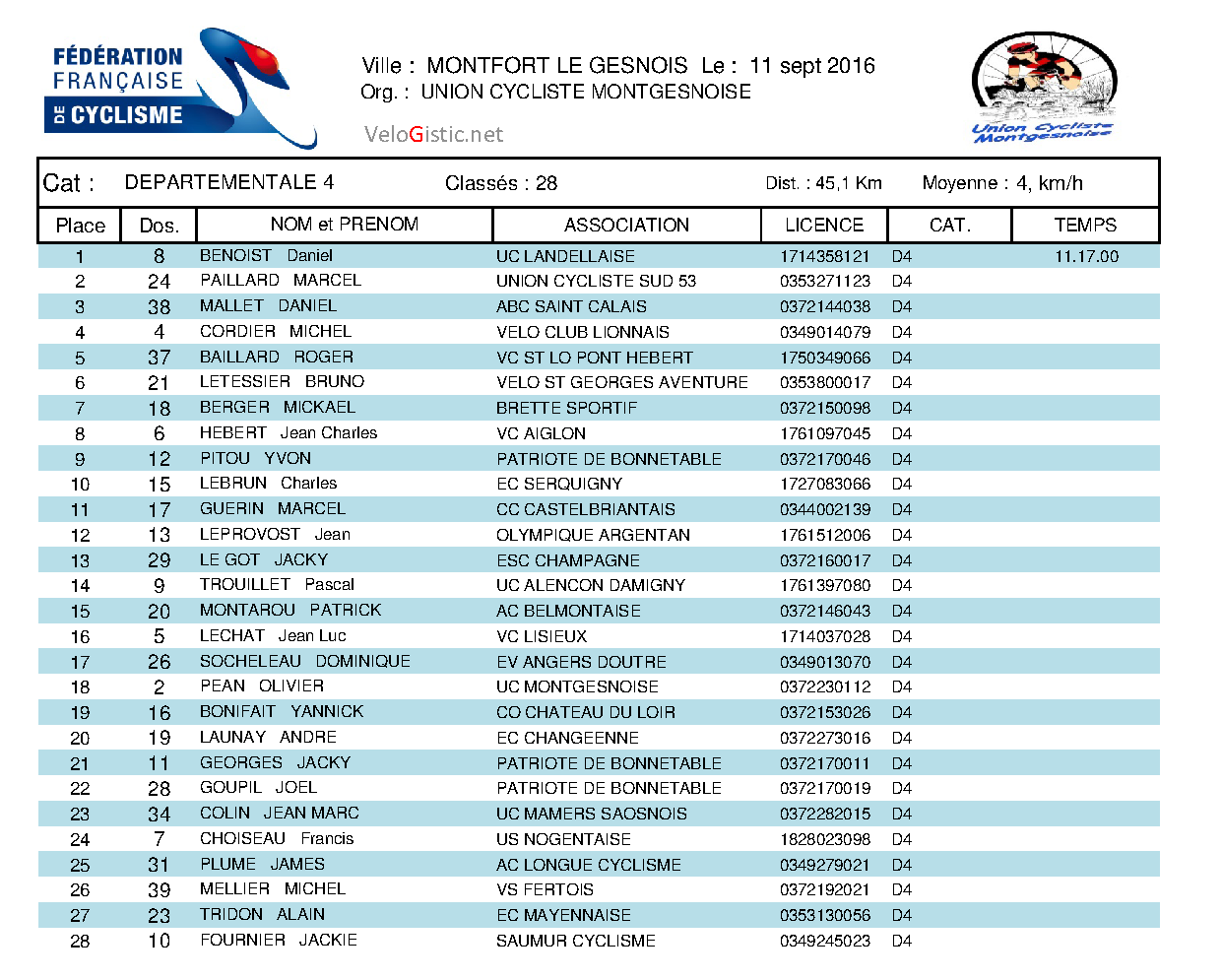 FÉDÉRATION FRANÇAISE DE CYCLISME

Ville : MONTFORT LE GESNOIS Le : 11 sept 2016
Org. : UNION CYCLISTE MONTGESNOISE

VeloGistic.net

Union Cycliste Montgesnoise

Cat : DEPARTEMENTALE 4 Classés : 28 Dist. : 45,1 Km Moyenne : 4, km/h

| Place | Dos. | NOM et PRENOM | ASSOCIATION | LICENCE | CAT. | TEMPS |
|---|---|---|---|---|---|---|
| 1 | 8 | BENOIST Daniel | UC LANDELLAISE | 1714358121 | D4 | 11.17.00 |
| 2 | 24 | PAILLARD MARCEL | UNION CYCLISTE SUD 53 | 0353271123 | D4 | |
| 3 | 38 | MALLET DANIEL | ABC SAINT CALAIS | 0372144038 | D4 | |
| 4 | 4 | CORDIER MICHEL | VELO CLUB LIONNAIS | 0349014079 | D4 | |
| 5 | 37 | BAILLARD ROGER | VC ST LO PONT HEBERT | 1750349066 | D4 | |
| 6 | 21 | LETESSIER BRUNO | VELO ST GEORGES AVENTURE | 0353800017 | D4 | |
| 7 | 18 | BERGER MICKAEL | BRETTE SPORTIF | 0372150098 | D4 | |
| 8 | 6 | HEBERT Jean Charles | VC AIGLON | 1761097045 | D4 | |
| 9 | 12 | PITOU YVON | PATRIOTE DE BONNETABLE | 0372170046 | D4 | |
| 10 | 15 | LEBRUN Charles | EC SERQUIGNY | 1727083066 | D4 | |
| 11 | 17 | GUERIN MARCEL | CC CASTELBRIANTAIS | 0344002139 | D4 | |
| 12 | 13 | LEPROVOST Jean | OLYMPIQUE ARGENTAN | 1761512006 | D4 | |
| 13 | 29 | LE GOT JACKY | ESC CHAMPAGNE | 0372160017 | D4 | |
| 14 | 9 | TROUILLET Pascal | UC ALENCON DAMIGNY | 1761397080 | D4 | |
| 15 | 20 | MONTAROU PATRICK | AC BELMONTAISE | 0372146043 | D4 | |
| 16 | 5 | LECHAT Jean Luc | VC LISIEUX | 1714037028 | D4 | |
| 17 | 26 | SOCHELEAU DOMINIQUE | EV ANGERS DOUTRE | 0349013070 | D4 | |
| 18 | 2 | PEAN OLIVIER | UC MONTGESNOISE | 0372230112 | D4 | |
| 19 | 16 | BONIFAIT YANNICK | CO CHATEAU DU LOIR | 0372153026 | D4 | |
| 20 | 19 | LAUNAY ANDRE | EC CHANGEENNE | 0372273016 | D4 | |
| 21 | 11 | GEORGES JACKY | PATRIOTE DE BONNETABLE | 0372170011 | D4 | |
| 22 | 28 | GOUPIL JOEL | PATRIOTE DE BONNETABLE | 0372170019 | D4 | |
| 23 | 34 | COLIN JEAN MARC | UC MAMERS SAOSNOIS | 0372282015 | D4 | |
| 24 | 7 | CHOISEAU Francis | US NOGENTAISE | 1828023098 | D4 | |
| 25 | 31 | PLUME JAMES | AC LONGUE CYCLISME | 0349279021 | D4 | |
| 26 | 39 | MELLIER MICHEL | VS FERTOIS | 0372192021 | D4 | |
| 27 | 23 | TRIDON ALAIN | EC MAYENNAISE | 0353130056 | D4 | |
| 28 | 10 | FOURNIER JACKIE | SAUMUR CYCLISME | 0349245023 | D4 | |